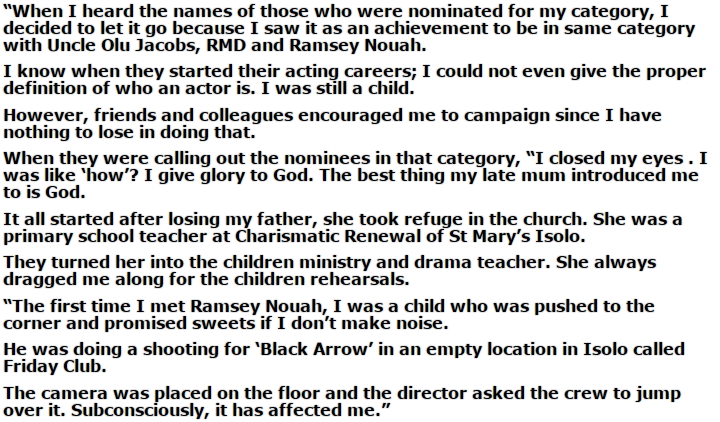 "When I heard the names of those who were nominated for my category, I decided to let it go because I saw it as an achievement to be in same category with Uncle Olu Jacobs, RMD and Ramsey Nouah.

I know when they started their acting careers; I could not even give the proper definition of who an actor is. I was still a child.

However, friends and colleagues encouraged me to campaign since I have nothing to lose in doing that.

When they were calling out the nominees in that category, "I closed my eyes . I was like 'how'? I give glory to God. The best thing my late mum introduced me to is God.

It all started after losing my father, she took refuge in the church. She was a primary school teacher at Charismatic Renewal of St Mary's Isolo.

They turned her into the children ministry and drama teacher. She always dragged me along for the children rehearsals.

"The first time I met Ramsey Nouah, I was a child who was pushed to the corner and promised sweets if I don't make noise.

He was doing a shooting for 'Black Arrow' in an empty location in Isolo called Friday Club.

The camera was placed on the floor and the director asked the crew to jump over it. Subconsciously, it has affected me."